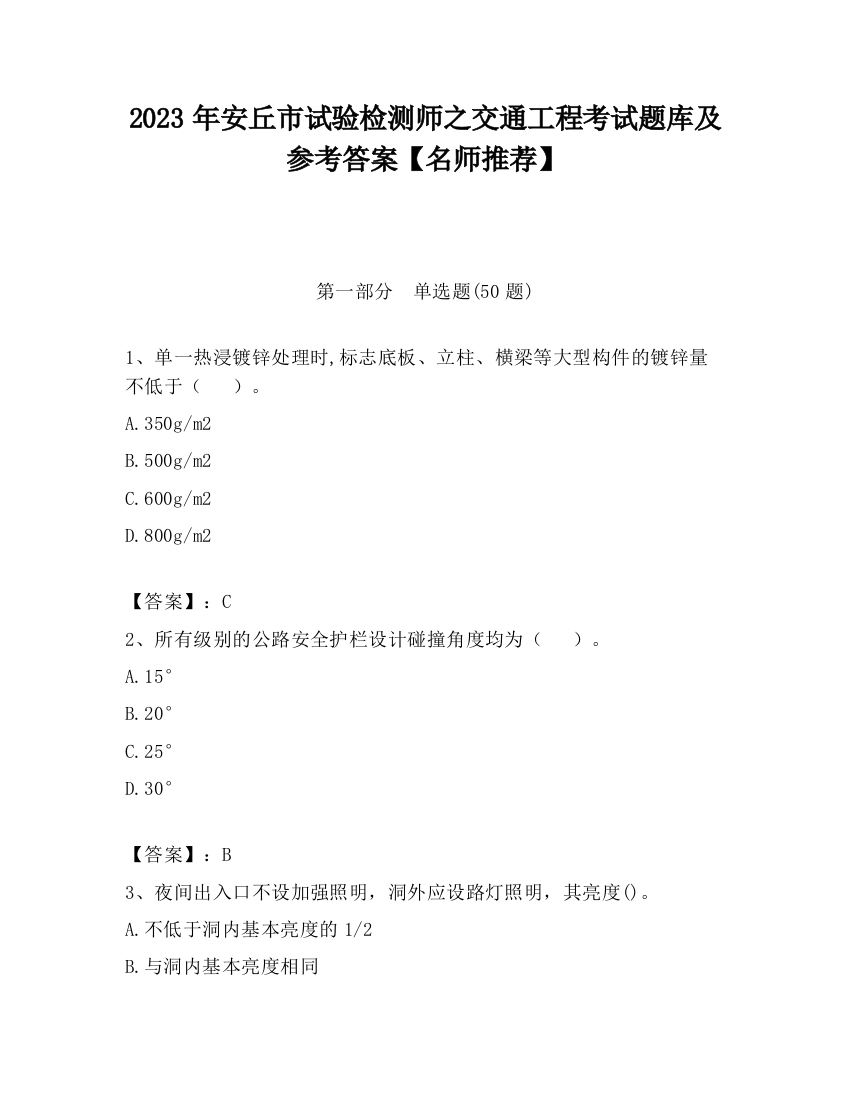 2023 年安丘市试验检测师之交通工程考试题库及参考答案【名师推荐】

第一部分　单选题(50 题)

1、单一热浸镀锌处理时,标志底板、立柱、横梁等大型构件的镀锌量不低于（　　）。

A.350g/m2

B.500g/m2

C.600g/m2

D.800g/m2

【答案】：C

2、所有级别的公路安全护栏设计碰撞角度均为（　　）。

A.15°

B.20°

C.25°

D.30°

【答案】：B

3、夜间出入口不设加强照明，洞外应设路灯照明，其亮度()。

A.不低于洞内基本亮度的 1/2

B.与洞内基本亮度相同